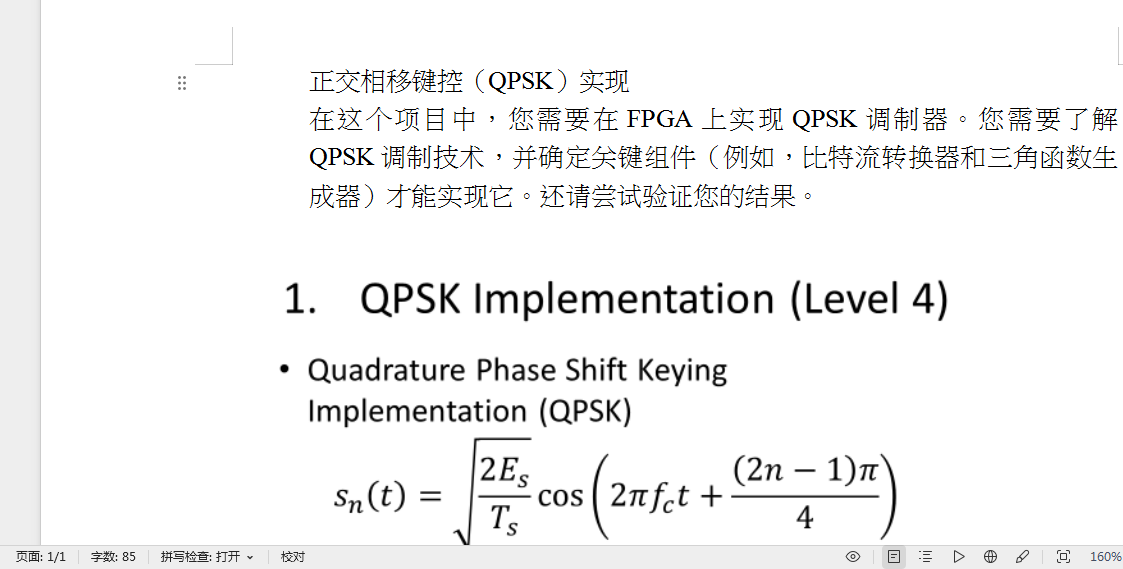 正交相移键控（QPSK）实现
在这个项目中，您需要在 FPGA 上实现 QPSK 调制器。您需要了解 QPSK 调制技术，并确定关键组件（例如，比特流转换器和三角函数生成器）才能实现它。还请尝试验证您的结果。

1. QPSK Implementation (Level 4)

• Quadrature Phase Shift Keying Implementation (QPSK)

$s_n(t) = \sqrt{\frac{2E_s}{T_s}} \cos\left(2\pi f_c t + \frac{(2n-1)\pi}{4}\right)$

页面: 1/1 字数: 85 拼写检查: 打开 校对 160%